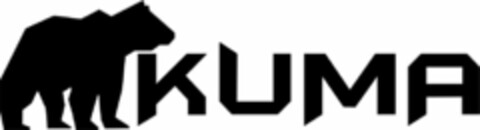 KUMA